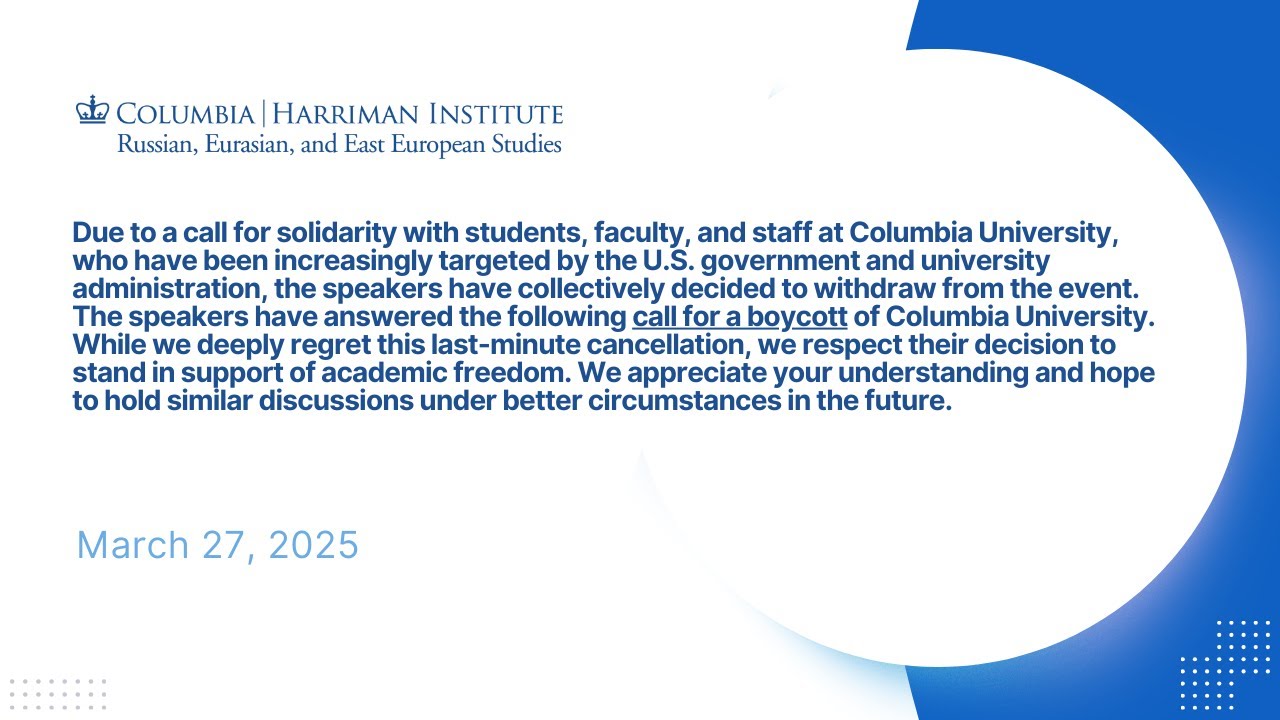 COLUMBIA | HARRIMAN INSTITUTE
Russian, Eurasian, and East European Studies

Due to a call for solidarity with students, faculty, and staff at Columbia University, who have been increasingly targeted by the U.S. government and university administration, the speakers have collectively decided to withdraw from the event. The speakers have answered the following call for a boycott of Columbia University. While we deeply regret this last-minute cancellation, we respect their decision to stand in support of academic freedom. We appreciate your understanding and hope to hold similar discussions under better circumstances in the future.

March 27, 2025